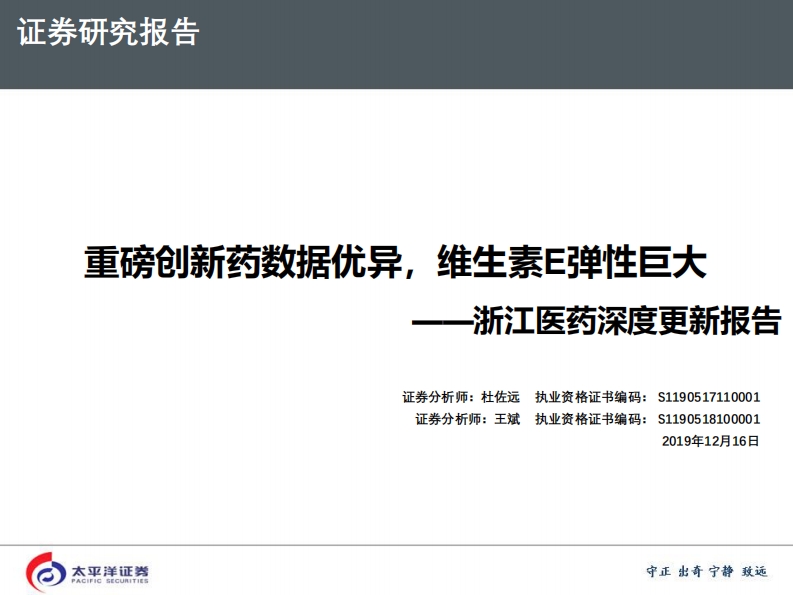 证券研究报告

重磅创新药数据优异，维生素E弹性巨大

——浙江医药深度更新报告

证券分析师：杜佐远 执业资格证书编码：S1190517110001
证券分析师：王斌 执业资格证书编码：S1190518100001
2019年12月16日

太平洋证券
PACIFIC SECURITIES

守正 出奇 宁静 致远